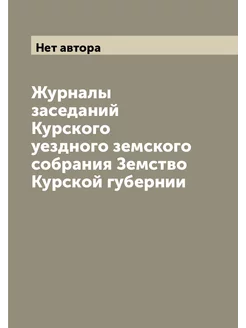 Нет автора

Журналы заседаний Курского уездного земского собрания Земство Курской губернии